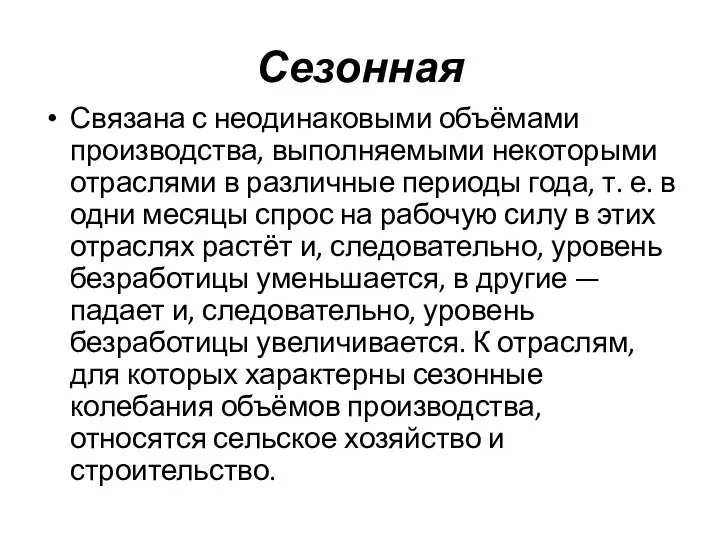 Сезонная

• Связана с неодинаковыми объёмами производства, выполняемыми некоторыми отраслями в различные периоды года, т. е. в одни месяцы спрос на рабочую силу в этих отраслях растёт и, следовательно, уровень безработицы уменьшается, в другие — падает и, следовательно, уровень безработицы увеличивается. К отраслям, для которых характерны сезонные колебания объёмов производства, относятся сельское хозяйство и строительство.